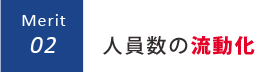 Merit
02

人員数の流動化